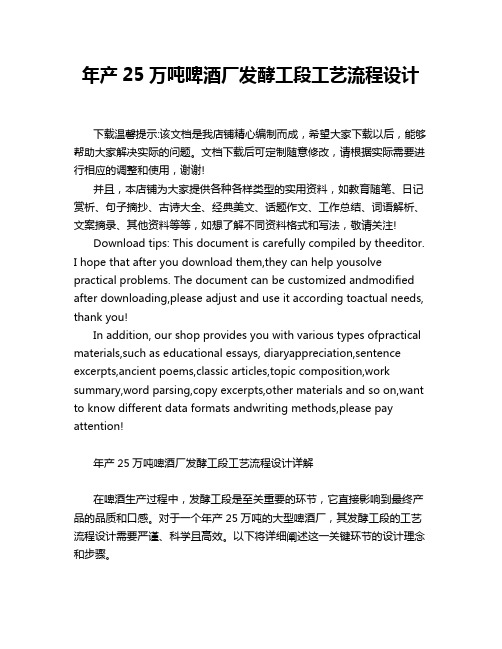 年产 25 万吨啤酒厂发酵工段工艺流程设计

下载温馨提示:该文档是我店铺精心编制而成，希望大家下载以后，能够帮助大家解决实际的问题。文档下载后可定制随意修改，请根据实际需要进行相应的调整和使用，谢谢!

并且，本店铺为大家提供各种各样类型的实用资料，如教育随笔、日记赏析、句子摘抄、古诗大全、经典美文、话题作文、工作总结、词语解析、文案摘录、其他资料等等，如想了解不同资料格式和写法，敬请关注!

Download tips: This document is carefully compiled by theeditor. I hope that after you download them,they can help yousolve practical problems. The document can be customized andmodified after downloading,please adjust and use it according toactual needs, thank you!

In addition, our shop provides you with various types ofpractical materials,such as educational essays, diaryappreciation,sentence excerpts,ancient poems,classic articles,topic composition,work summary,word parsing,copy excerpts,other materials and so on,want to know different data formats andwriting methods,please pay attention!

年产 25 万吨啤酒厂发酵工段工艺流程设计详解

在啤酒生产过程中，发酵工段是至关重要的环节，它直接影响到最终产品的品质和口感。对于一个年产 25 万吨的大型啤酒厂，其发酵工段的工艺流程设计需要严谨、科学且高效。以下将详细阐述这一关键环节的设计理念和步骤。